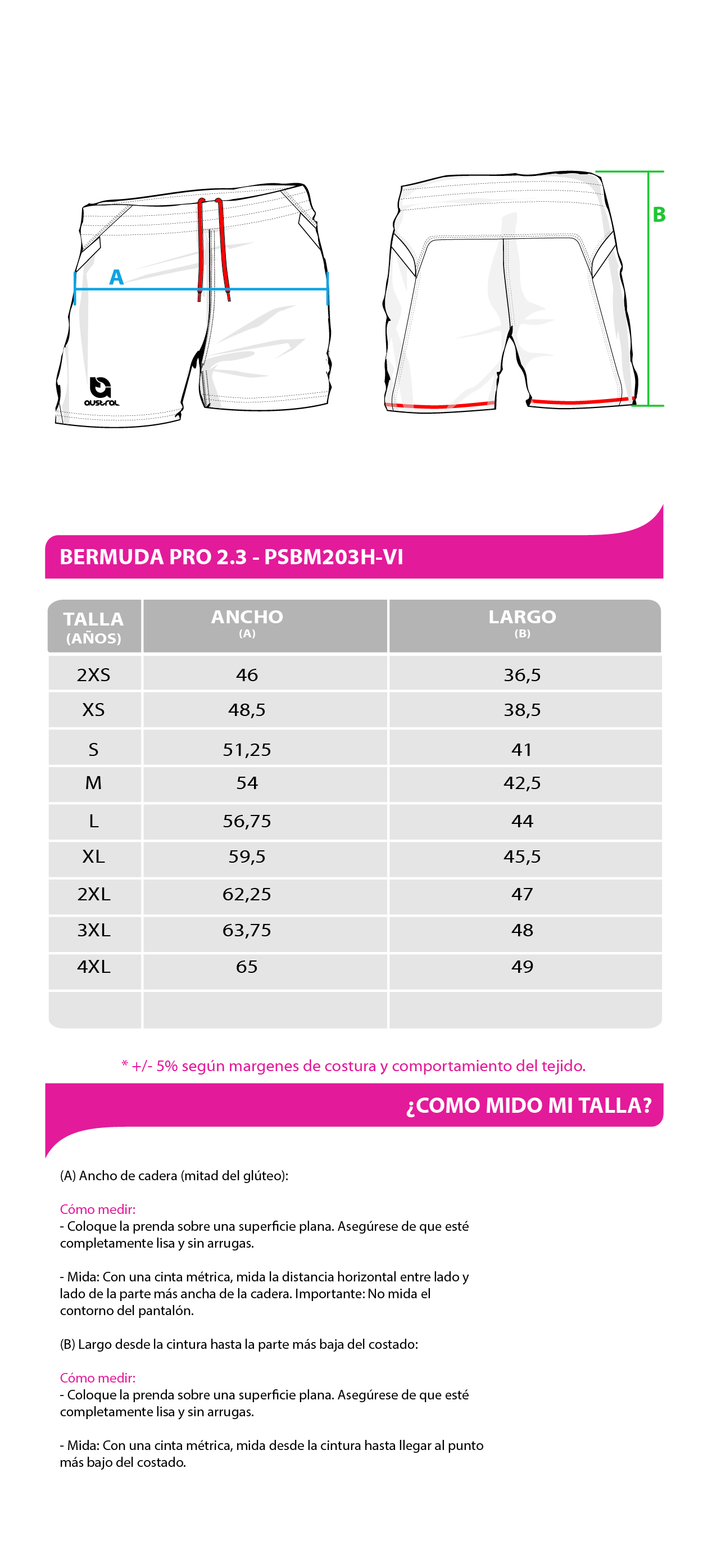 A

austral

B

BERMUDA PRO 2.3 - PSBM203H-VI

| TALLA (AÑOS) | ANCHO (A) | LARGO (B) |
|---|---|---|
| 2XS | 46 | 36,5 |
| XS | 48,5 | 38,5 |
| S | 51,25 | 41 |
| M | 54 | 42,5 |
| L | 56,75 | 44 |
| XL | 59,5 | 45,5 |
| 2XL | 62,25 | 47 |
| 3XL | 63,75 | 48 |
| 4XL | 65 | 49 |
| | | |

* +/- 5% según margenes de costura y comportamiento del tejido.

¿COMO MIDO MI TALLA?

(A) Ancho de cadera (mitad del glúteo):

Cómo medir:
- Coloque la prenda sobre una superficie plana. Asegúrese de que esté completamente lisa y sin arrugas.

- Mida: Con una cinta métrica, mida la distancia horizontal entre lado y lado de la parte más ancha de la cadera. Importante: No mida el contorno del pantalón.

(B) Largo desde la cintura hasta la parte más baja del costado:

Cómo medir:
- Coloque la prenda sobre una superficie plana. Asegúrese de que esté completamente lisa y sin arrugas.

- Mida: Con una cinta métrica, mida desde la cintura hasta llegar al punto más bajo del costado.